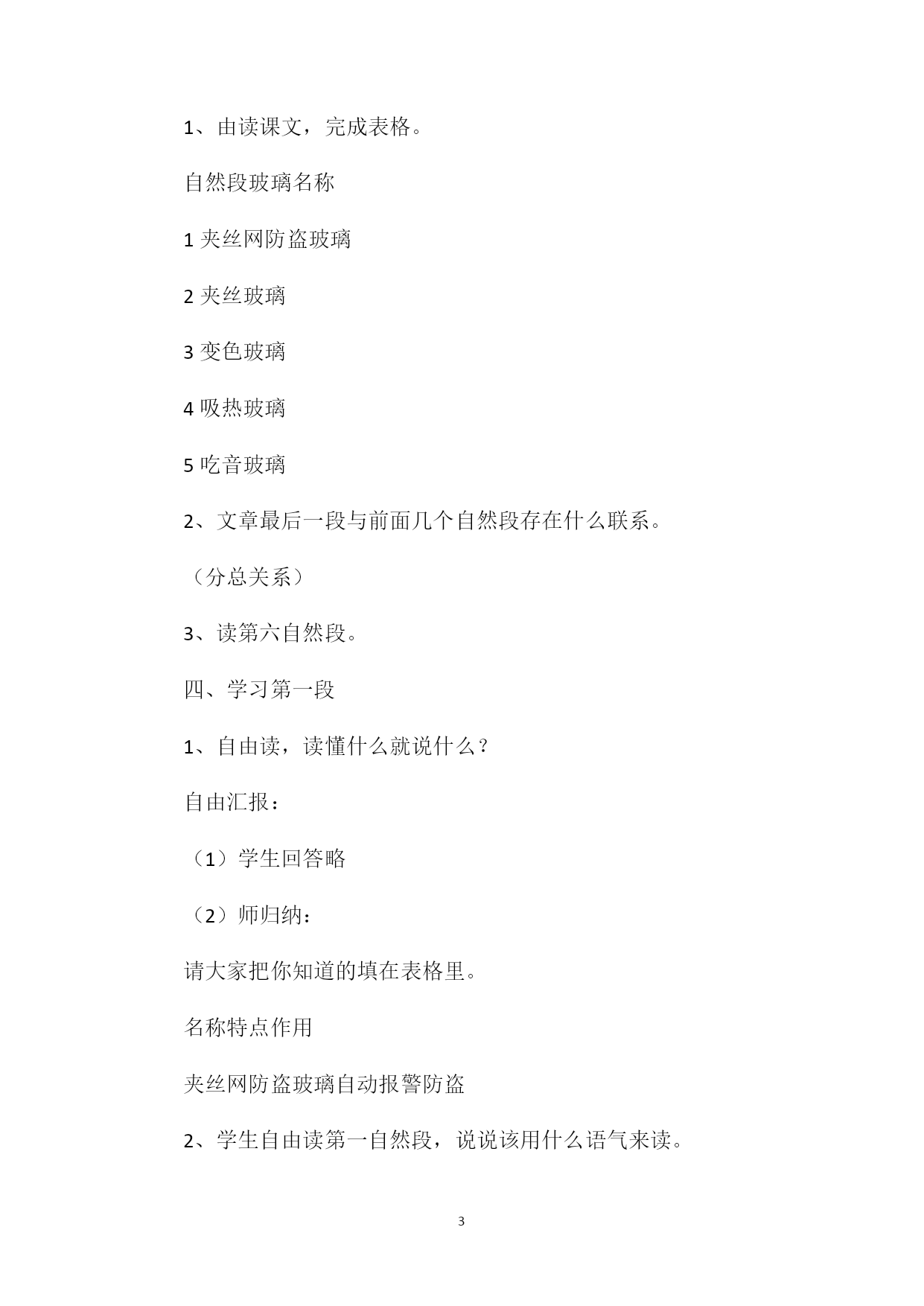 1、由读课文，完成表格。

自然段玻璃名称

1 夹丝网防盗玻璃

2 夹丝玻璃

3 变色玻璃

4 吸热玻璃

5 吃音玻璃

2、文章最后一段与前面几个自然段存在什么联系。

（分总关系）

3、读第六自然段。

四、学习第一段

1、自由读，读懂什么就说什么？

自由汇报：

（1）学生回答略

（2）师归纳：

请大家把你知道的填在表格里。

名称特点作用

夹丝网防盗玻璃自动报警防盗

2、学生自由读第一自然段，说说该用什么语气来读。

3